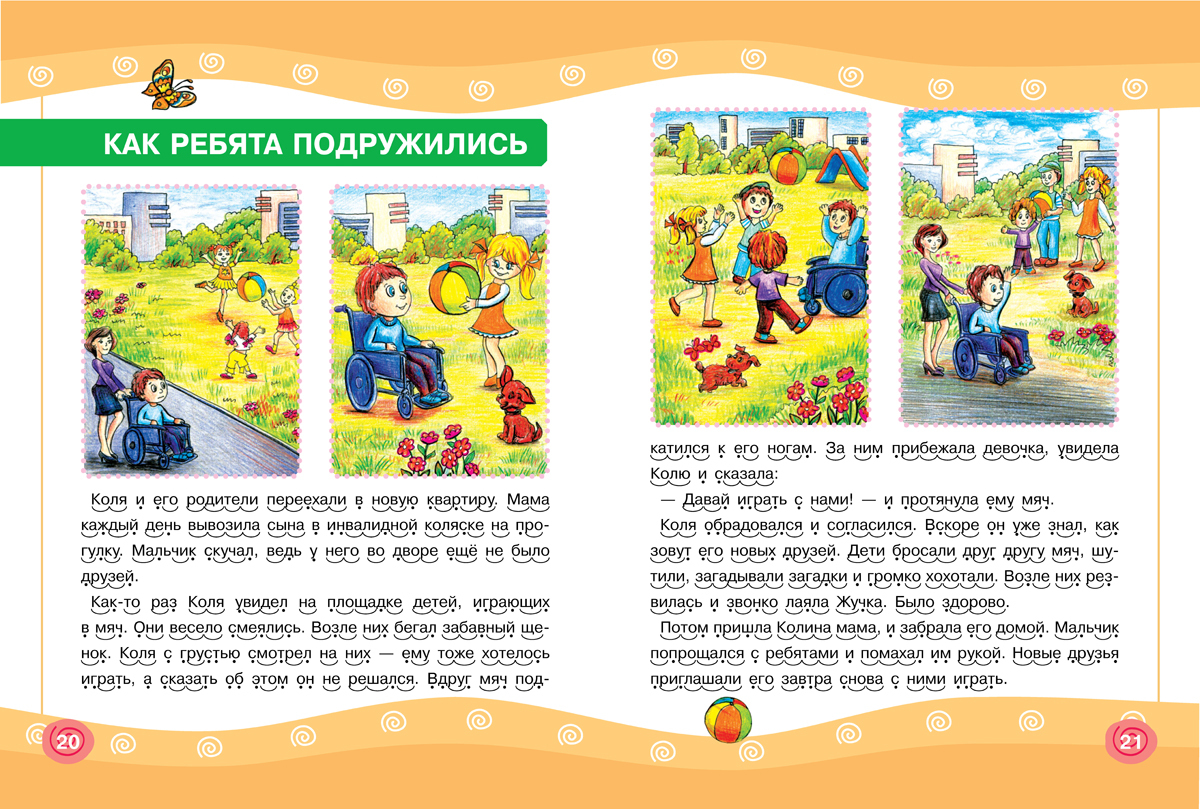 КАК РЕБЯТА ПОДРУЖИЛИСЬ

Коля и его родители переехали в новую квартиру. Мама каждый день вывозила сына в инвалидной коляске на прогулку. Мальчик скучал, ведь у него во дворе ещё не было друзей.

Как-то раз Коля увидел на площадке детей, играющих в мяч. Они весело смеялись. Возле них бегал забавный щенок. Коля с грустью смотрел на них — ему тоже хотелось играть, а сказать об этом он не решался. Вдруг мяч подкатился к его ногам. За ним прибежала девочка, увидела Колю и сказала:

— Давай играть с нами! — и протянула ему мяч.

Коля обрадовался и согласился. Вскоре он уже знал, как зовут его новых друзей. Дети бросали друг другу мяч, шутили, загадывали загадки и громко хохотали. Возле них резвилась и звонко лаяла Жучка. Было здорово.

Потом пришла Колина мама, и забрала его домой. Мальчик попрощался с ребятами и помахал им рукой. Новые друзья приглашали его завтра снова с ними играть.

20

21